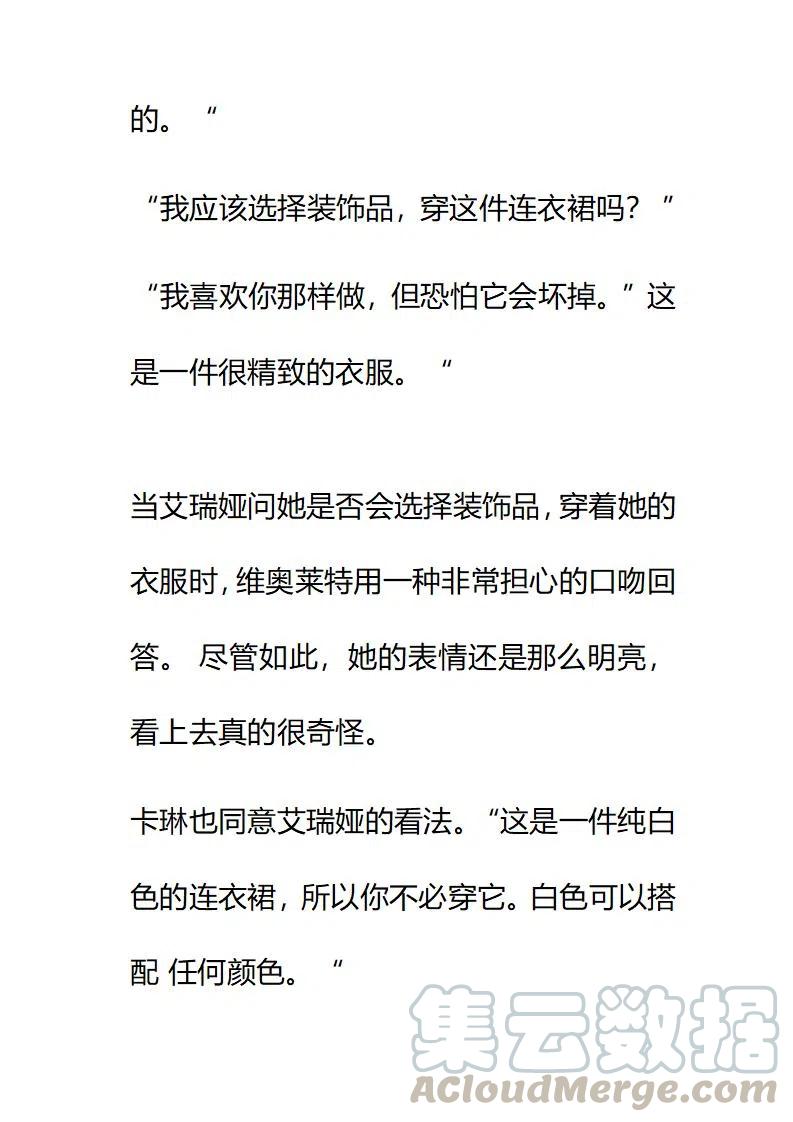 的。“

“我应该选择装饰品，穿这件连衣裙吗？”

“我喜欢你那样做，但恐怕它会坏掉。”这是一件很精致的衣服。“

当艾瑞娅问她是否会选择装饰品，穿着她的衣服时，维奥莱特用一种非常担心的口吻回答。 尽管如此，她的表情还是那么明亮，看上去真的很奇怪。

卡琳也同意艾瑞娅的看法。“这是一件纯白色的连衣裙，所以你不必穿它。白色可以搭配 任何颜色。“

集云数据
ACloudMerge.com